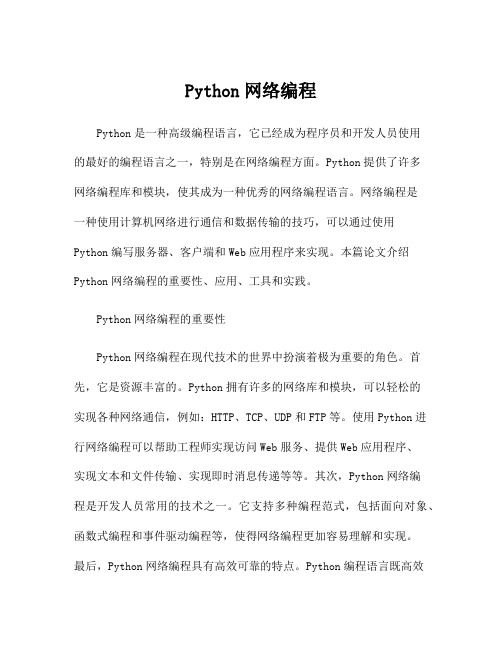 Python 网络编程

Python 是一种高级编程语言，它已经成为程序员和开发人员使用的最好的编程语言之一，特别是在网络编程方面。Python 提供了许多网络编程库和模块，使其成为一种优秀的网络编程语言。网络编程是一种使用计算机网络进行通信和数据传输的技巧，可以通过使用 Python 编写服务器、客户端和 Web 应用程序来实现。本篇论文介绍 Python 网络编程的重要性、应用、工具和实践。

Python 网络编程的重要性

Python 网络编程在现代技术的世界中扮演着极为重要的角色。首先，它是资源丰富的。Python 拥有许多的网络库和模块，可以轻松的实现各种网络通信，例如：HTTP、TCP、UDP 和 FTP 等。使用 Python 进行网络编程可以帮助工程师实现访问 Web 服务、提供 Web 应用程序、实现文本和文件传输、实现即时消息传递等等。其次，Python 网络编程是开发人员常用的技术之一。它支持多种编程范式，包括面向对象、函数式编程和事件驱动编程等，使得网络编程更加容易理解和实现。最后，Python 网络编程具有高效可靠的特点。Python 编程语言既高效